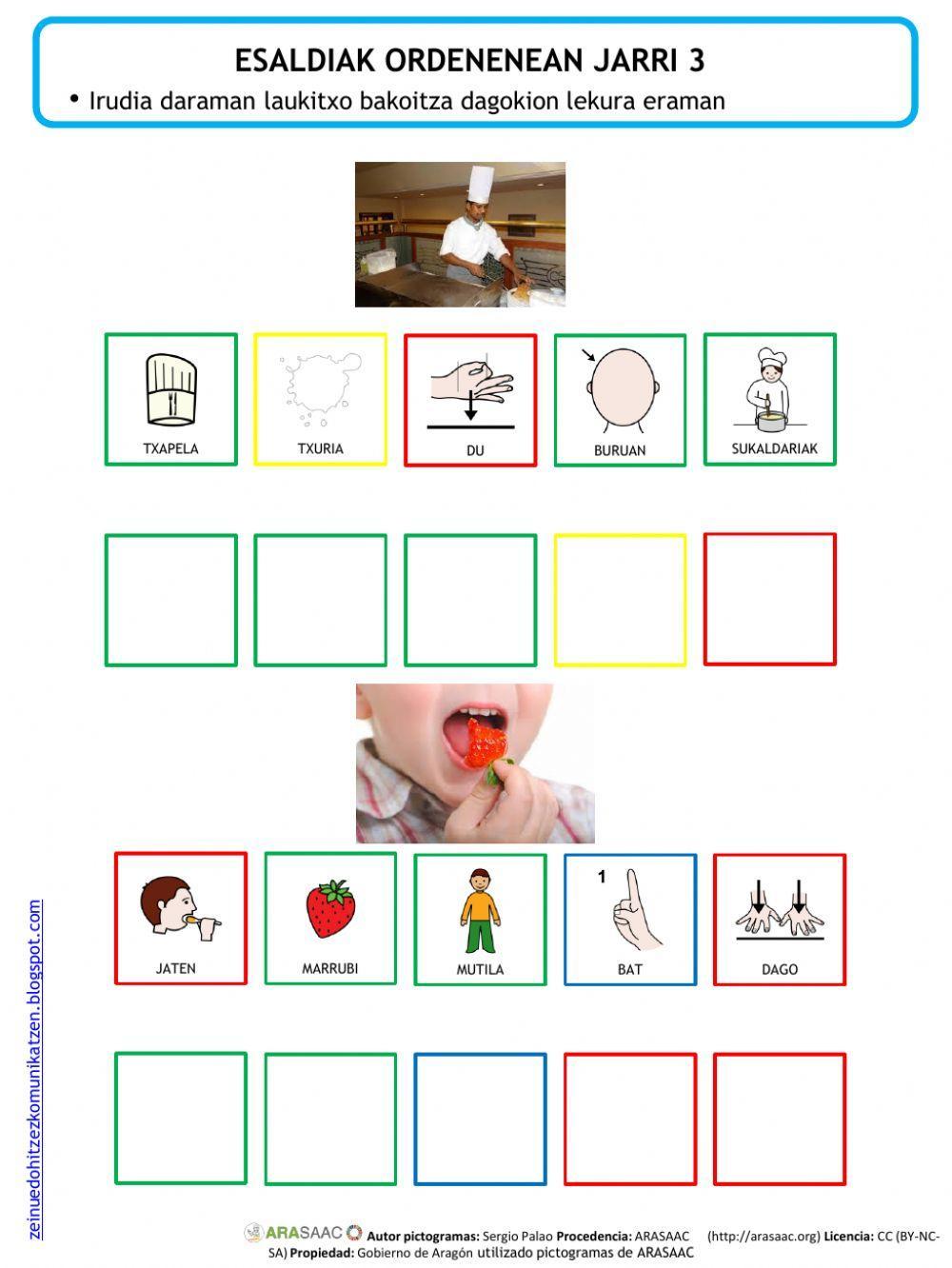 ESALDIAK ORDENENEAN JARRI 3

• Irudia daraman laukitxo bakoitza dagokion lekura eraman

TXAPELA

TXURIA

DU

BURUAN

SUKALDARIAK

JATEN

MARRUBI

MUTILA

1

BAT

DAGO

zeinuedohitzezkomunikatzen.blogspot.com

ARASAAC Autor pictogramas: Sergio Palao Procedencia: ARASAAC (http://arasaac.org) Licencia: CC (BY-NC-SA) Propiedad: Gobierno de Aragón utilizado pictogramas de ARASAAC